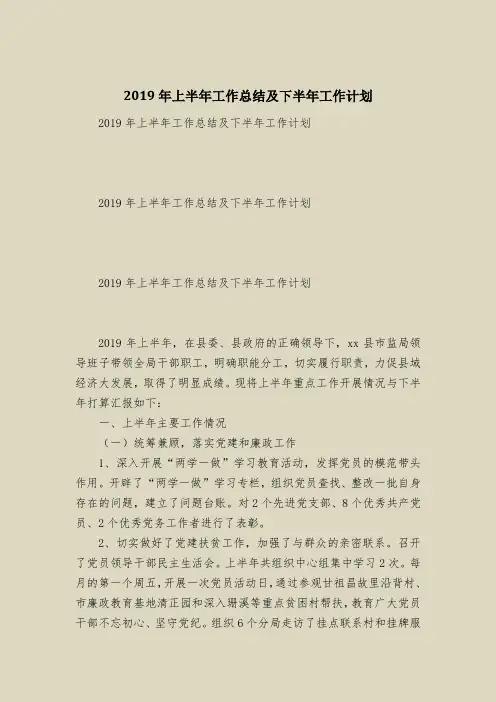 2019 年上半年工作总结及下半年工作计划

2019 年上半年工作总结及下半年工作计划

2019 年上半年工作总结及下半年工作计划

2019 年上半年工作总结及下半年工作计划

2019 年上半年，在县委、县政府的正确领导下，xx 县市监局领导班子带领全局干部职工，明确职能分工，切实履行职责，力促县域经济大发展，取得了明显成绩。现将上半年重点工作开展情况与下半年打算汇报如下：

一、上半年主要工作情况

（一）统筹兼顾，落实党建和廉政工作

1、深入开展“两学一做”学习教育活动，发挥党员的模范带头作用。开辟了“两学一做”学习专栏，组织党员查找、整改一批自身存在的问题，建立了问题台账。对 2 个先进党支部、8 个优秀共产党员、2 个优秀党务工作者进行了表彰。

2、切实做好了党建扶贫工作，加强了与群众的亲密联系。召开了党员领导干部民主生活会。上半年共组织中心组集中学习 2 次。每月的第一个周五，开展一次党员活动日，通过参观甘祖昌故里沿背村、市廉政教育基地清正园和深入珊溪等重点贫困村帮扶，教育广大党员干部不忘初心、坚守党纪。组织 6 个分局走访了挂点联系村和挂牌服